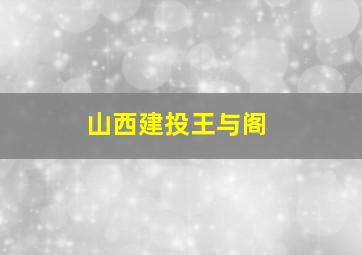 山西建投王与阁